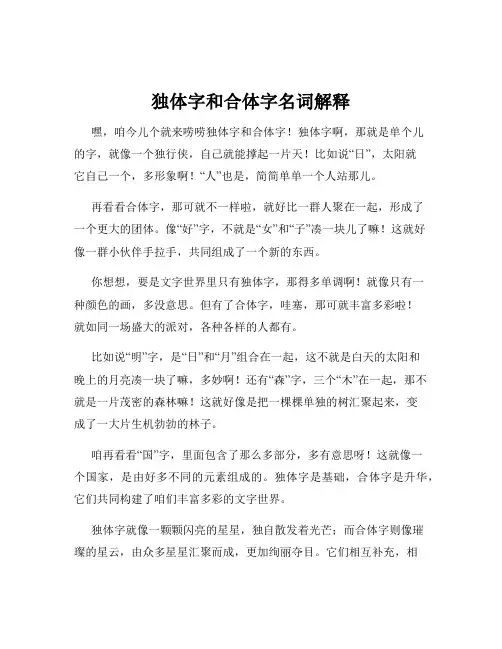 独体字和合体字名词解释

嘿，咱今儿个就来唠唠独体字和合体字！独体字啊，那就是单个儿的字，就像一个独行侠，自己就能撑起一片天！比如说“日”，太阳就它自己一个，多形象啊！“人”也是，简简单单一个人站那儿。

再看看合体字，那可就不一样啦，就好比一群人聚在一起，形成了一个更大的团体。像“好”字，不就是“女”和“子”凑一块儿了嘛！这就好像一群小伙伴手拉手，共同组成了一个新的东西。

你想想，要是文字世界里只有独体字，那得多单调啊！就像只有一种颜色的画，多没意思。但有了合体字，哇塞，那可就丰富多彩啦！就如同一场盛大的派对，各种各样的人都有。

比如说“明”字，是“日”和“月”组合在一起，这不就是白天的太阳和晚上的月亮凑一块了嘛，多妙啊！还有“森”字，三个“木”在一起，那不就是一片茂密的森林嘛！这就好像是把一棵棵单独的树汇聚起来，变成了一大片生机勃勃的林子。

咱再看看“国”字，里面包含了那么多部分，多有意思呀！这就像一个国家，是由好多不同的元素组成的。独体字是基础，合体字是升华，它们共同构建了咱们丰富多彩的文字世界。

独体字就像一颗颗闪亮的星星，独自散发着光芒；而合体字则像璀璨的星云，由众多星星汇聚而成，更加绚丽夺目。它们相互补充，相